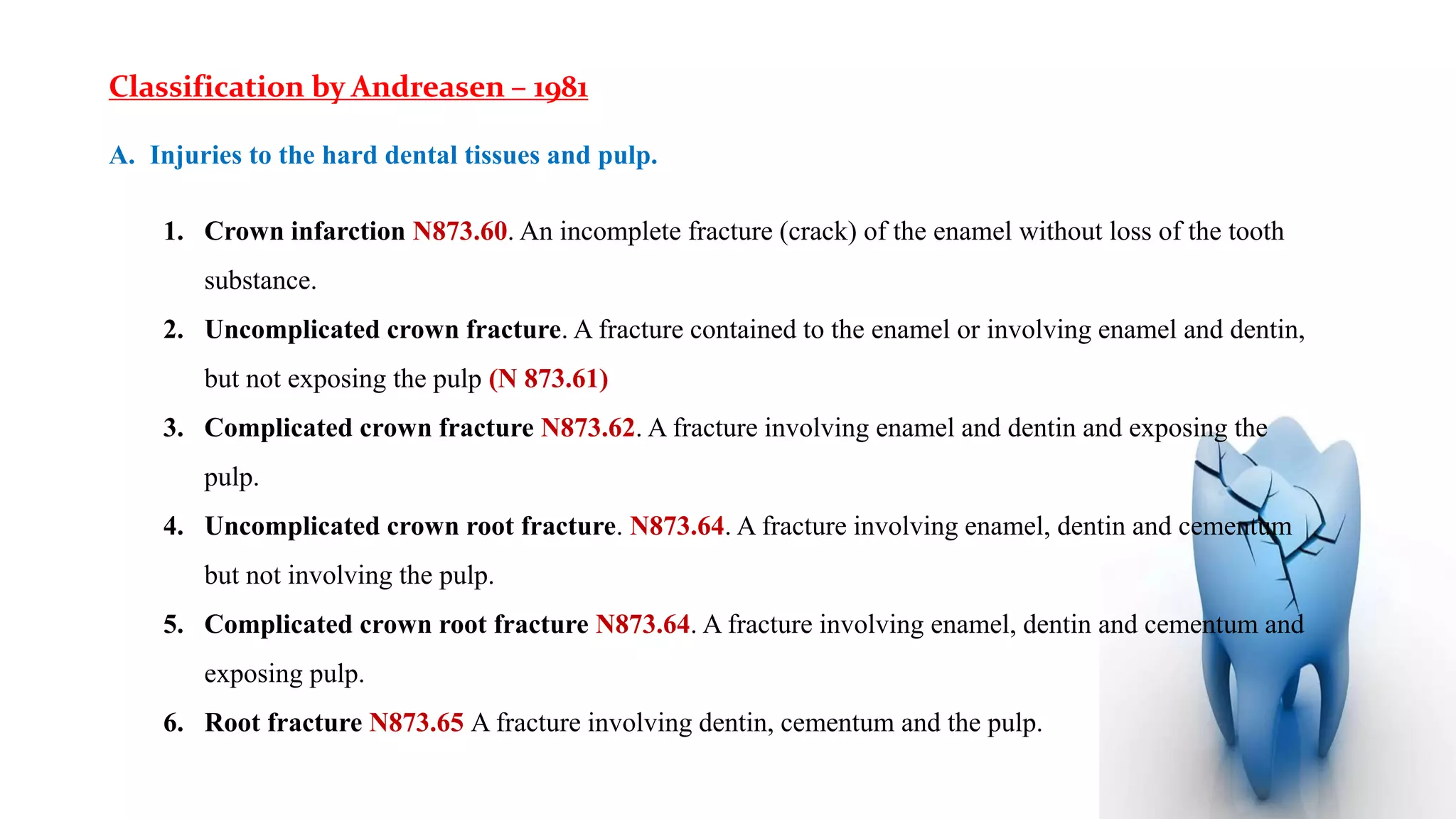 Classification by Andreasen – 1981

A. Injuries to the hard dental tissues and pulp.

1. Crown infarction N873.60. An incomplete fracture (crack) of the enamel without loss of the tooth substance.

2. Uncomplicated crown fracture. A fracture contained to the enamel or involving enamel and dentin, but not exposing the pulp (N 873.61)

3. Complicated crown fracture N873.62. A fracture involving enamel and dentin and exposing the pulp.

4. Uncomplicated crown root fracture. N873.64. A fracture involving enamel, dentin and cementum but not involving the pulp.

5. Complicated crown root fracture N873.64. A fracture involving enamel, dentin and cementum and exposing pulp.

6. Root fracture N873.65 A fracture involving dentin, cementum and the pulp.